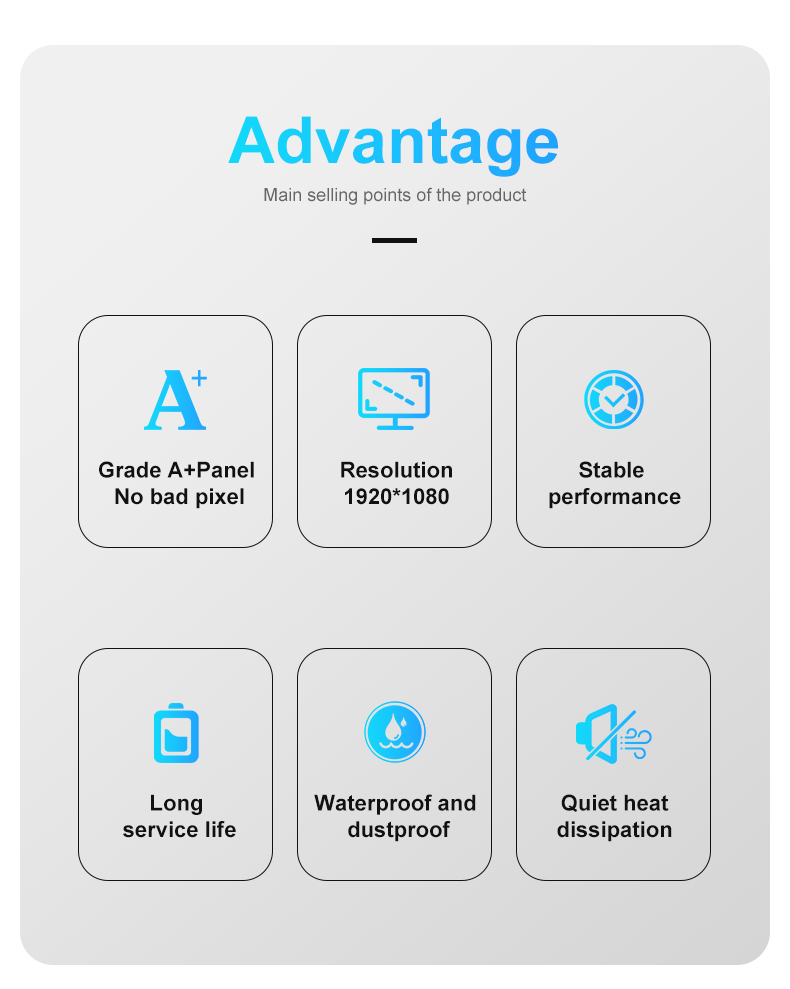 Advantage

Main selling points of the product

A+

Grade A+Panel
No bad pixel

Resolution
1920*1080

Stable
performance

Long
service life

Waterproof and
dustproof

Quiet heat
dissipation